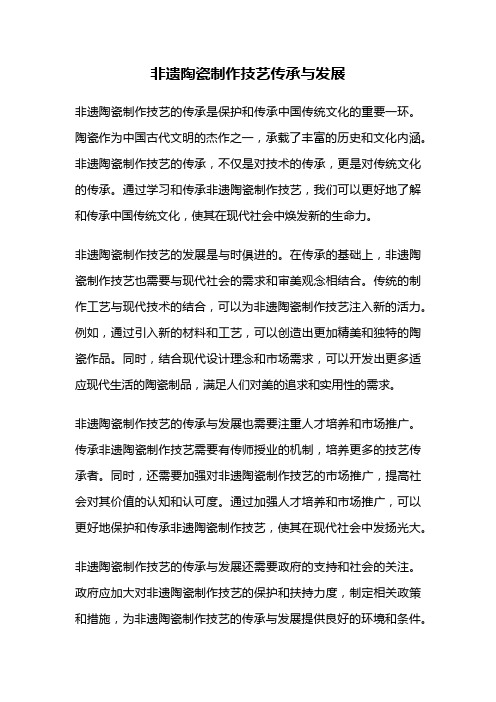 非遗陶瓷制作技艺传承与发展

非遗陶瓷制作技艺的传承是保护和传承中国传统文化的重要一环。陶瓷作为中国古代文明的杰作之一，承载了丰富的历史和文化内涵。非遗陶瓷制作技艺的传承，不仅是对技术的传承，更是对传统文化的传承。通过学习和传承非遗陶瓷制作技艺，我们可以更好地了解和传承中国传统文化，使其在现代社会中焕发新的生命力。

非遗陶瓷制作技艺的发展是与时俱进的。在传承的基础上，非遗陶瓷制作技艺也需要与现代社会的需求和审美观念相结合。传统的制作工艺与现代技术的结合，可以为非遗陶瓷制作技艺注入新的活力。例如，通过引入新的材料和工艺，可以创造出更加精美和独特的陶瓷作品。同时，结合现代设计理念和市场需求，可以开发出更多适应现代生活的陶瓷制品，满足人们对美的追求和实用性的需求。

非遗陶瓷制作技艺的传承与发展也需要注重人才培养和市场推广。传承非遗陶瓷制作技艺需要有传师授业的机制，培养更多的技艺传承者。同时，还需要加强对非遗陶瓷制作技艺的市场推广，提高社会对其价值的认知和认可度。通过加强人才培养和市场推广，可以更好地保护和传承非遗陶瓷制作技艺，使其在现代社会中发扬光大。

非遗陶瓷制作技艺的传承与发展还需要政府的支持和社会的关注。政府应加大对非遗陶瓷制作技艺的保护和扶持力度，制定相关政策和措施，为非遗陶瓷制作技艺的传承与发展提供良好的环境和条件。